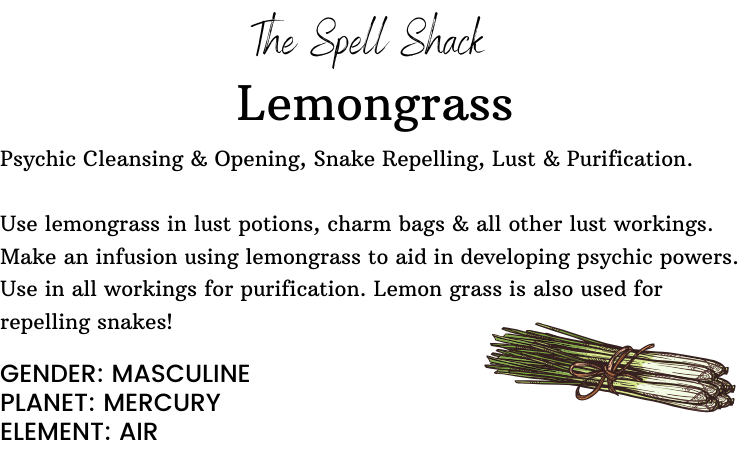 The Spell Shack

Lemongrass

Psychic Cleansing & Opening, Snake Repelling, Lust & Purification.

Use lemongrass in lust potions, charm bags & all other lust workings. Make an infusion using lemongrass to aid in developing psychic powers. Use in all workings for purification. Lemon grass is also used for repelling snakes!

GENDER: MASCULINE
PLANET: MERCURY
ELEMENT: AIR